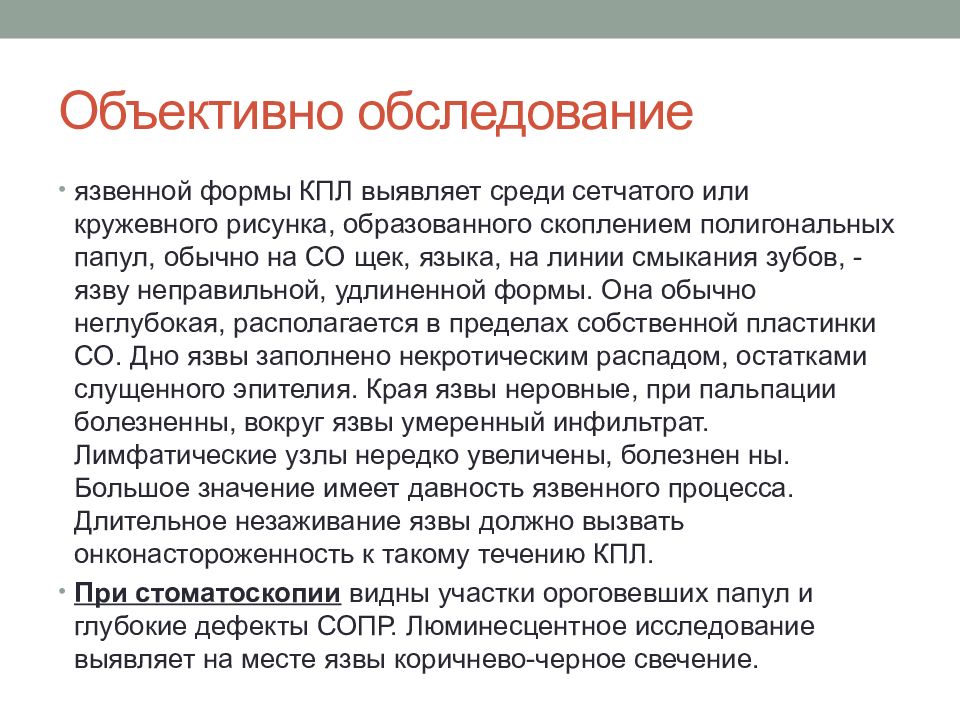 Объективно обследование

• язвенной формы КПЛ выявляет среди сетчатого или кружевного рисунка, образованного скоплением полигональных папул, обычно на СО щек, языка, на линии смыкания зубов, - язву неправильной, удлиненной формы. Она обычно неглубокая, располагается в пределах собственной пластинки СО. Дно язвы заполнено некротическим распадом, остатками слущенного эпителия. Края язвы неровные, при пальпации болезненны, вокруг язвы умеренный инфильтрат. Лимфатические узлы нередко увеличены, болезнен ны. Большое значение имеет давность язвенного процесса. Длительное незаживание язвы должно вызвать онконастороженность к такому течению КПЛ.

• При стоматоскопии видны участки ороговевших папул и глубокие дефекты СОПР. Люминесцентное исследование выявляет на месте язвы коричнево-черное свечение.